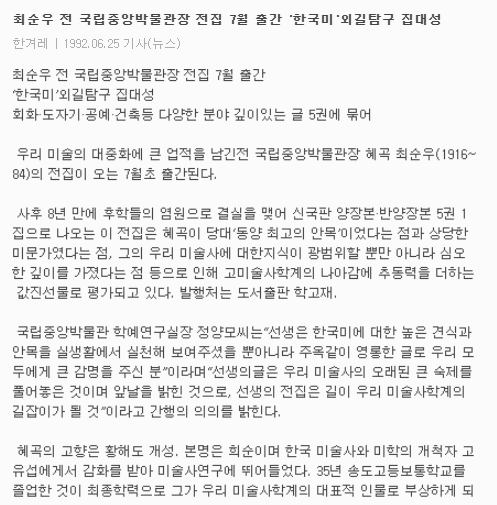 최순우 전 국립중앙박물관장 전집 7월 출간 '한국미'외길탐구 집대성

한겨레 | 1992.06.25 기사(뉴스)

최순우 전 국립중앙박물관장 전집 7월 출간
'한국미'외길탐구 집대성
회화·도자기·공예·건축등 다양한 분야 깊이있는 글 5권에 묶어

우리 미술의 대중화에 큰 업적을 남긴전 국립중앙박물관장 혜곡 최순우(1916~84)의 전집이 오는 7월초 출간된다.

사후 8년 만에 후학들의 염원으로 결실을 맺어 신국판 양장본·반양장본 5권 1집으로 나오는 이 전집은 혜곡이 당대'동양 최고의 안목'이었다는 점과 상당한 미문가였다는 점, 그의 우리 미술사에 대한지식이 광범위할 뿐만 아니라 심오한 깊이를 가졌다는 점 등으로 인해 고미술사학계의 나아감에 추동력을 더하는 값진선물로 평가되고 있다. 발행처는 도서출판 학고재.

국립중앙박물관 학예연구실장 정양모씨는"선생은 한국미에 대한 높은 견식과 안목을 실생활에서 실천해 보여주셨을 뿐아니라 주옥같이 영롱한 글로 우리 모두에게 큰 감명을 주신 분"이라며"선생의글은 우리 미술사의 오래된 큰 숙제를 풀어놓은 것이며 앞날을 밝힌 것으로, 선생의 전집은 길이 우리 미술사학계의 길잡이가 될 것"이라고 간행의 의의를 밝힌다.

혜곡의 고향은 황해도 개성. 본명은 희순이며 한국 미술사와 미학의 개척자 고유섭에게서 감화를 받아 미술사연구에 뛰어들었다. 35년 송도고등보통학교를 졸업한 것이 최종학력으로 그가 우리 미술사학계의 대표적 인물로 부상하게 되